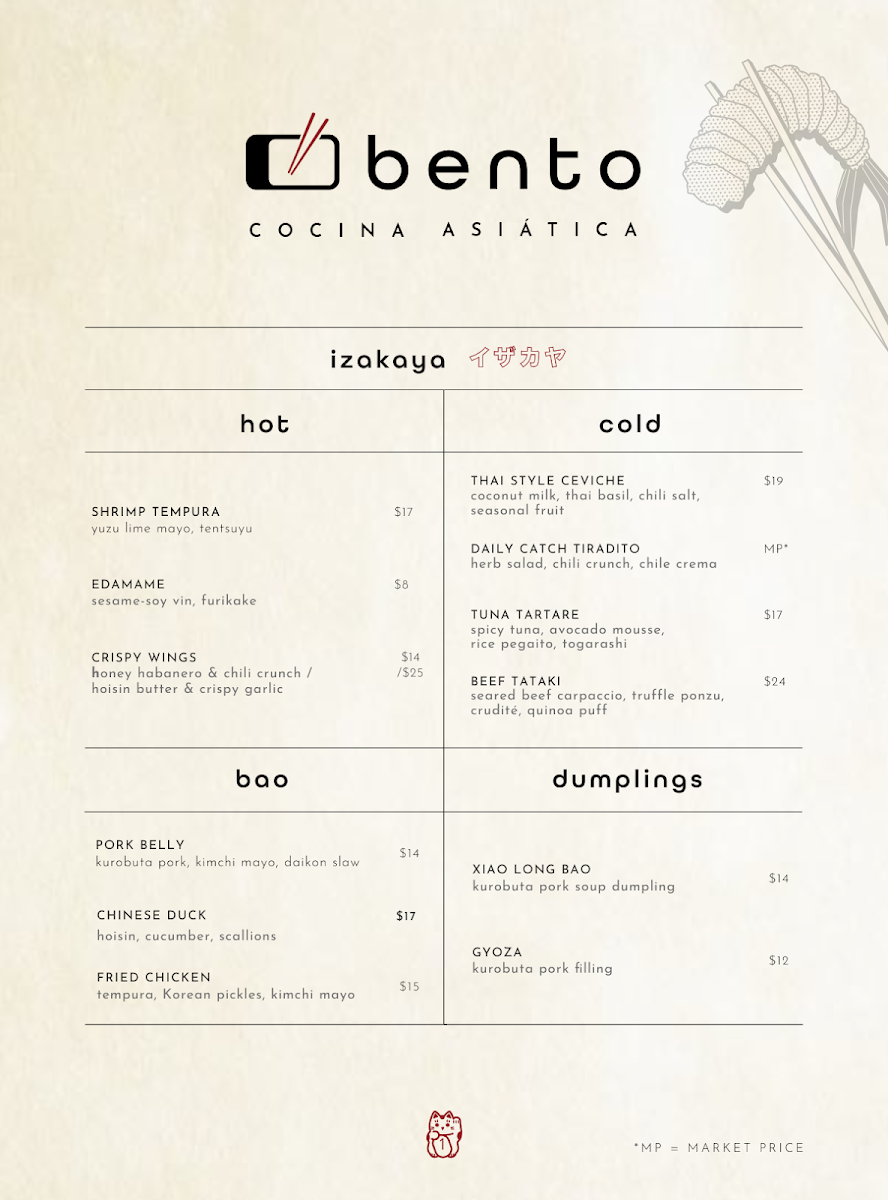 bento

COCINA ASIÁTICA

izakaya イザカヤ

hot

SHRIMP TEMPURA $17
yuzu lime mayo, tentsuyu

EDAMAME $8
sesame-soy vin, furikake

CRISPY WINGS $14 /$25
honey habanero & chili crunch / hoisin butter & crispy garlic

cold

THAI STYLE CEVICHE $19
coconut milk, thai basil, chili salt, seasonal fruit

DAILY CATCH TIRADITO MP*
herb salad, chili crunch, chile crema

TUNA TARTARE $17
spicy tuna, avocado mousse, rice pegaito, togarashi

BEEF TATAKI $24
seared beef carpaccio, truffle ponzu, crudité, quinoa puff

bao

PORK BELLY $14
kurobuta pork, kimchi mayo, daikon slaw

CHINESE DUCK $17
hoisin, cucumber, scallions

FRIED CHICKEN $15
tempura, Korean pickles, kimchi mayo

dumplings

XIAO LONG BAO $14
kurobuta pork soup dumpling

GYOZA $12
kurobuta pork filling

*MP = MARKET PRICE